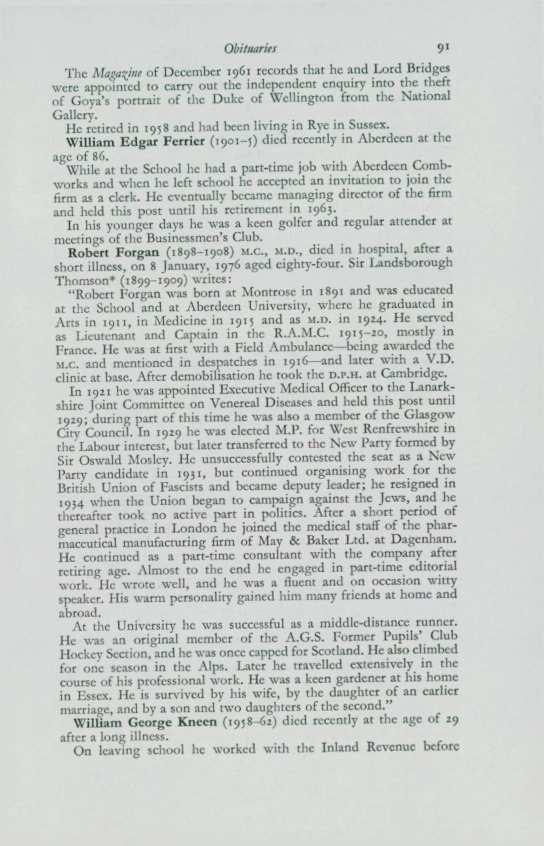 Obituaries 91

The Magazine of December 1961 records that he and Lord Bridges were appointed to carry out the independent enquiry into the theft of Goya's portrait of the Duke of Wellington from the National Gallery.

He retired in 1958 and had been living in Rye in Sussex.

William Edgar Ferrier (1901–5) died recently in Aberdeen at the age of 86.

While at the School he had a part-time job with Aberdeen Combworks and when he left school he accepted an invitation to join the firm as a clerk. He eventually became managing director of the firm and held this post until his retirement in 1963.

In his younger days he was a keen golfer and regular attender at meetings of the Businessmen's Club.

Robert Forgan (1898–1908) M.C., M.D., died in hospital, after a short illness, on 8 January, 1976 aged eighty-four. Sir Landsborough Thomson* (1899–1909) writes:

"Robert Forgan was born at Montrose in 1891 and was educated at the School and at Aberdeen University, where he graduated in Arts in 1911, in Medicine in 1915 and as M.D. in 1924. He served as Lieutenant and Captain in the R.A.M.C. 1915–20, mostly in France. He was at first with a Field Ambulance—being awarded the M.C. and mentioned in despatches in 1916—and later with a V.D. clinic at base. After demobilisation he took the D.P.H. at Cambridge.

In 1921 he was appointed Executive Medical Officer to the Lanarkshire Joint Committee on Venereal Diseases and held this post until 1929; during part of this time he was also a member of the Glasgow City Council. In 1929 he was elected M.P. for West Renfrewshire in the Labour interest, but later transferred to the New Party formed by Sir Oswald Mosley. He unsuccessfully contested the seat as a New Party candidate in 1931, but continued organising work for the British Union of Fascists and became deputy leader; he resigned in 1934 when the Union began to campaign against the Jews, and he thereafter took no active part in politics. After a short period of general practice in London he joined the medical staff of the pharmaceutical manufacturing firm of May & Baker Ltd. at Dagenham. He continued as a part-time consultant with the company after retiring age. Almost to the end he engaged in part-time editorial work. He wrote well, and he was a fluent and on occasion witty speaker. His warm personality gained him many friends at home and abroad.

At the University he was successful as a middle-distance runner. He was an original member of the A.G.S. Former Pupils' Club Hockey Section, and he was once capped for Scotland. He also climbed for one season in the Alps. Later he travelled extensively in the course of his professional work. He was a keen gardener at his home in Essex. He is survived by his wife, by the daughter of an earlier marriage, and by a son and two daughters of the second."

William George Kneen (1958–62) died recently at the age of 29 after a long illness.

On leaving school he worked with the Inland Revenue before